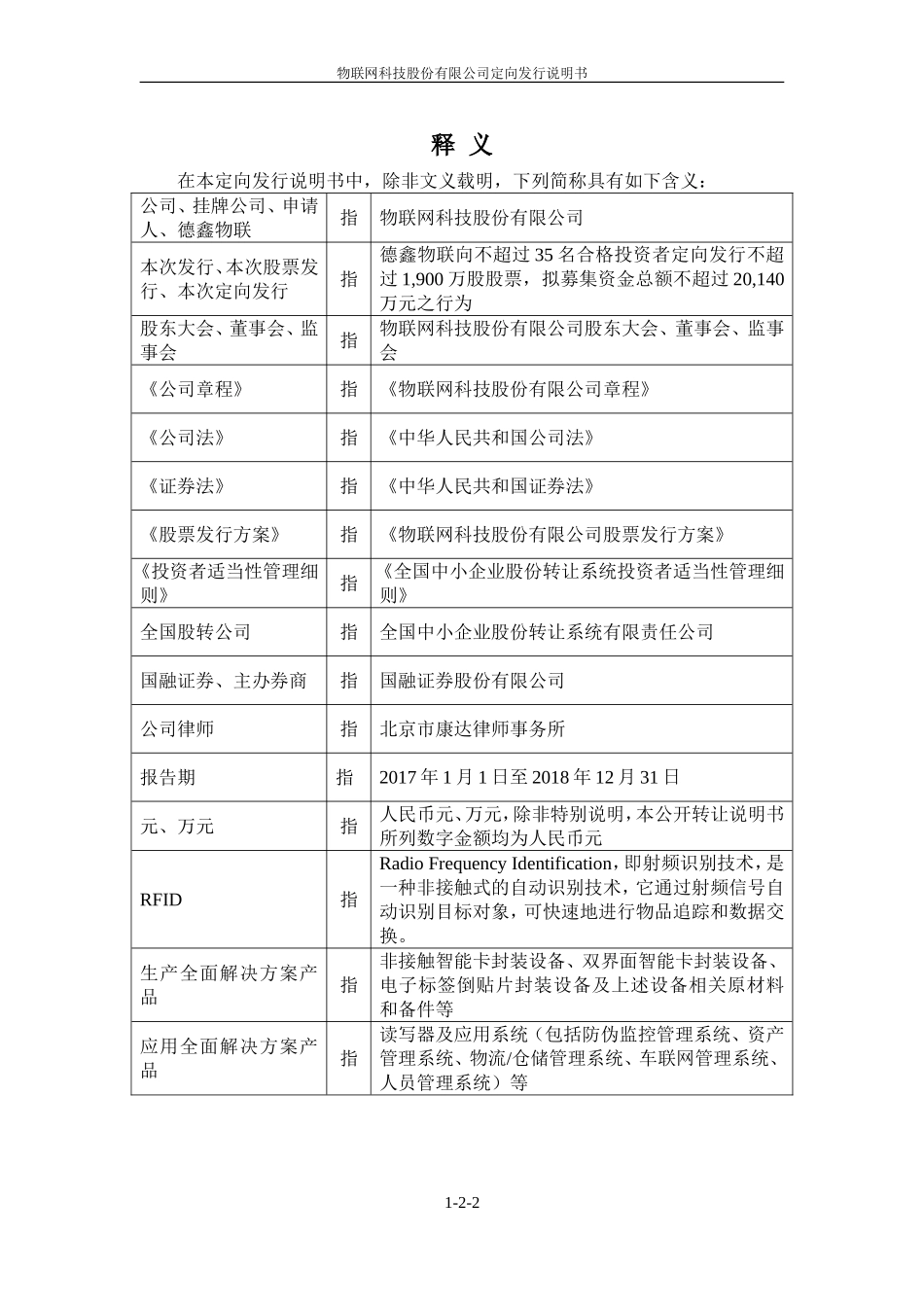 物联网科技股份有限公司定向发行说明书

释 义

在本定向发行说明书中，除非文义载明，下列简称具有如下含义：

| | | |
|---|---|---|
| 公司、挂牌公司、申请人、德鑫物联 | 指 | 物联网科技股份有限公司 |
| 本次发行、本次股票发行、本次定向发行 | 指 | 德鑫物联向不超过 35 名合格投资者定向发行不超过 1,900 万股股票，拟募集资金总额不超过 20,140 万元之行为 |
| 股东大会、董事会、监事会 | 指 | 物联网科技股份有限公司股东大会、董事会、监事会 |
| 《公司章程》 | 指 | 《物联网科技股份有限公司章程》 |
| 《公司法》 | 指 | 《中华人民共和国公司法》 |
| 《证券法》 | 指 | 《中华人民共和国证券法》 |
| 《股票发行方案》 | 指 | 《物联网科技股份有限公司股票发行方案》 |
| 《投资者适当性管理细则》 | 指 | 《全国中小企业股份转让系统投资者适当性管理细则》 |
| 全国股转公司 | 指 | 全国中小企业股份转让系统有限责任公司 |
| 国融证券、主办券商 | 指 | 国融证券股份有限公司 |
| 公司律师 | 指 | 北京市康达律师事务所 |
| 报告期 | 指 | 2017 年 1 月 1 日至 2018 年 12 月 31 日 |
| 元、万元 | 指 | 人民币元、万元，除非特别说明，本公开转让说明书所列数字金额均为人民币元 |
| RFID | 指 | Radio Frequency Identification，即射频识别技术，是一种非接触式的自动识别技术，它通过射频信号自动识别目标对象，可快速地进行物品追踪和数据交换。 |
| 生产全面解决方案产品 | 指 | 非接触智能卡封装设备、双界面智能卡封装设备、电子标签倒贴片封装设备及上述设备相关原材料和备件等 |
| 应用全面解决方案产品 | 指 | 读写器及应用系统（包括防伪监控管理系统、资产管理系统、物流/仓储管理系统、车联网管理系统、人员管理系统）等 |

1-2-2